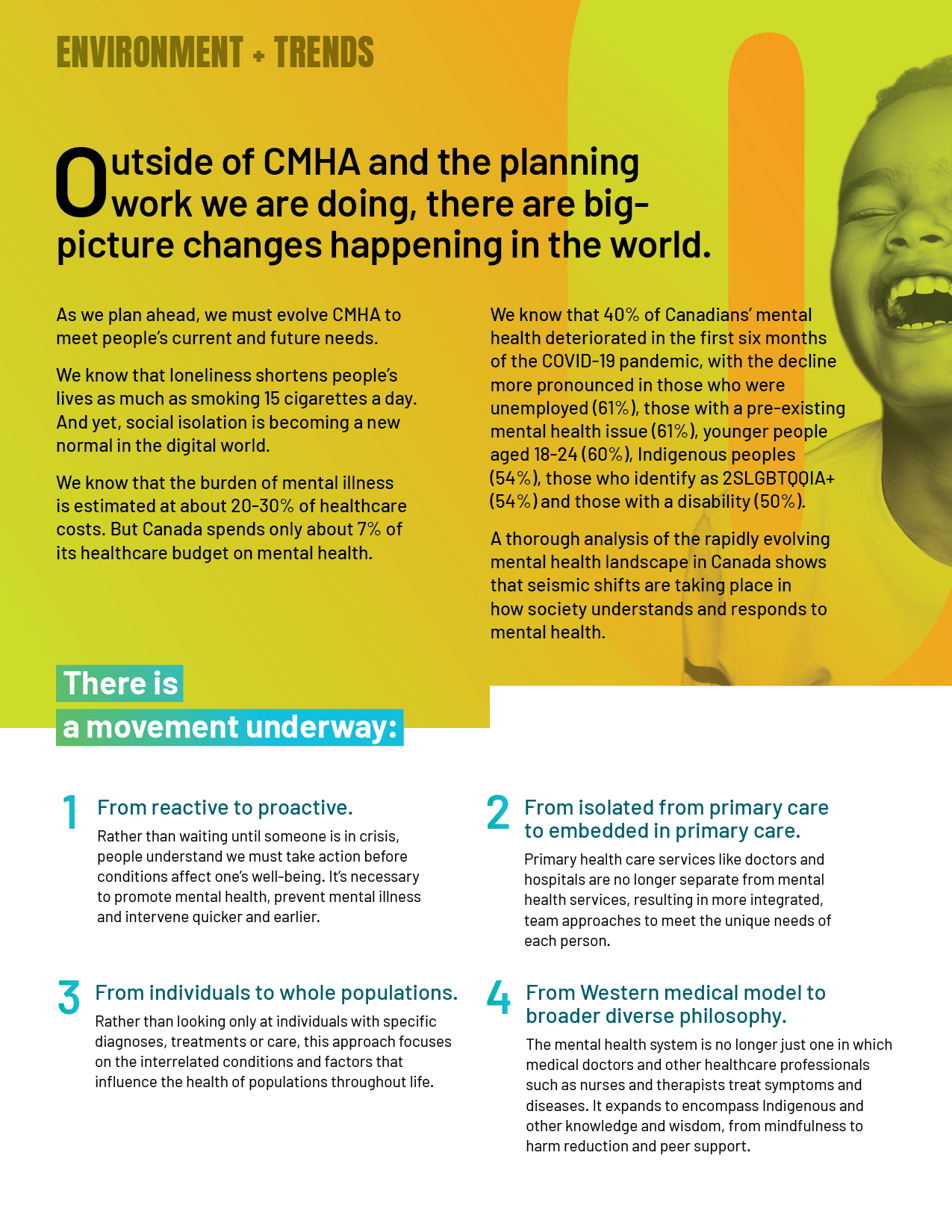 ENVIRONMENT + TRENDS

Outside of CMHA and the planning work we are doing, there are big-picture changes happening in the world.

As we plan ahead, we must evolve CMHA to meet people's current and future needs.

We know that loneliness shortens people's lives as much as smoking 15 cigarettes a day. And yet, social isolation is becoming a new normal in the digital world.

We know that the burden of mental illness is estimated at about 20-30% of healthcare costs. But Canada spends only about 7% of its healthcare budget on mental health.

We know that 40% of Canadians' mental health deteriorated in the first six months of the COVID-19 pandemic, with the decline more pronounced in those who were unemployed (61%), those with a pre-existing mental health issue (61%), younger people aged 18-24 (60%), Indigenous peoples (54%), those who identify as 2SLGBTQQIA+ (54%) and those with a disability (50%).

A thorough analysis of the rapidly evolving mental health landscape in Canada shows that seismic shifts are taking place in how society understands and responds to mental health.

There is a movement underway:

1 From reactive to proactive.
Rather than waiting until someone is in crisis, people understand we must take action before conditions affect one's well-being. It's necessary to promote mental health, prevent mental illness and intervene quicker and earlier.

2 From isolated from primary care to embedded in primary care.
Primary health care services like doctors and hospitals are no longer separate from mental health services, resulting in more integrated, team approaches to meet the unique needs of each person.

3 From individuals to whole populations.
Rather than looking only at individuals with specific diagnoses, treatments or care, this approach focuses on the interrelated conditions and factors that influence the health of populations throughout life.

4 From Western medical model to broader diverse philosophy.
The mental health system is no longer just one in which medical doctors and other healthcare professionals such as nurses and therapists treat symptoms and diseases. It expands to encompass Indigenous and other knowledge and wisdom, from mindfulness to harm reduction and peer support.